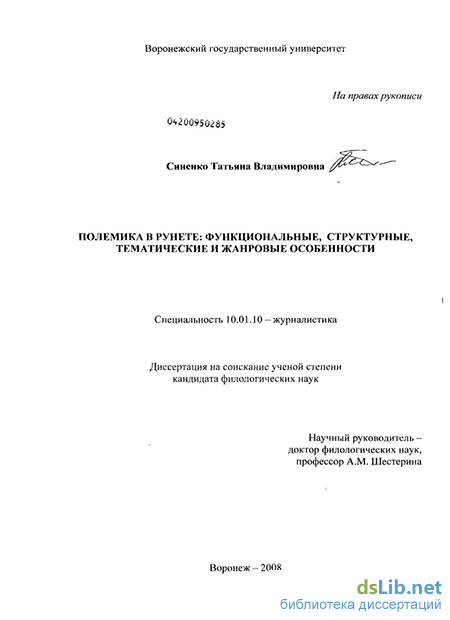 Воронежский государственный университет

На правах рукописи

04200950285

Синенко Татьяна Владимировна

ПОЛЕМИКА В РУНЕТЕ: ФУНКЦИОНАЛЬНЫЕ, СТРУКТУРНЫЕ, ТЕМАТИЧЕСКИЕ И ЖАНРОВЫЕ ОСОБЕННОСТИ

Специальность 10.01.10 – журналистика

Диссертация на соискание ученой степени кандидата филологических наук

Научный руководитель – доктор филологических наук, профессор А.М. Шестерина

Воронеж – 2008

dsLib.net
библиотека диссертаций